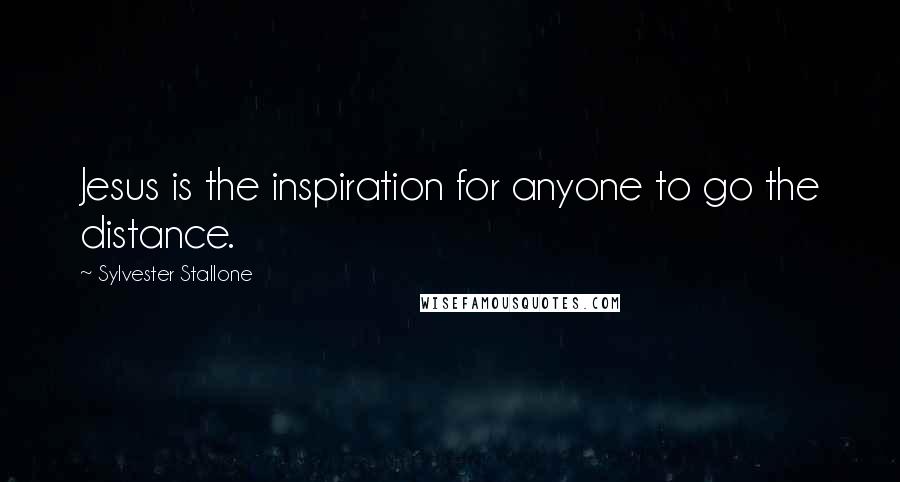 Jesus is the inspiration for anyone to go the distance.

~ Sylvester Stallone

WISEFAMOUSQUOTES.COM